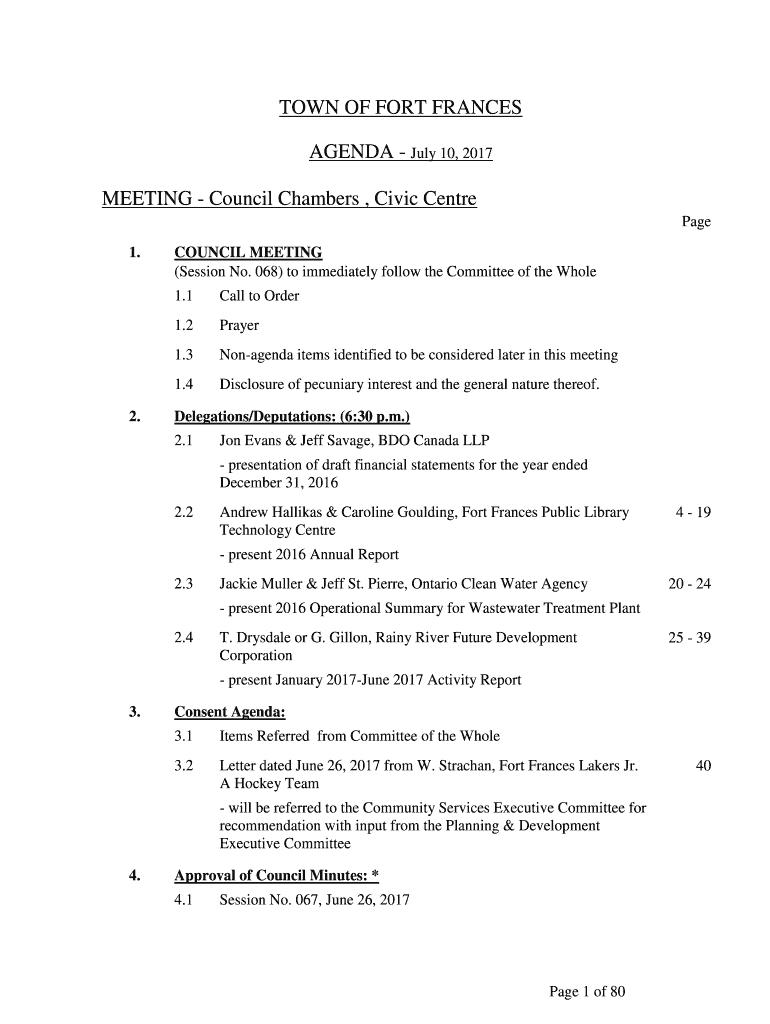 TOWN OF FORT FRANCES

AGENDA - July 10, 2017

MEETING - Council Chambers , Civic Centre

Page

1. COUNCIL MEETING
(Session No. 068) to immediately follow the Committee of the Whole

1.1 Call to Order

1.2 Prayer

1.3 Non-agenda items identified to be considered later in this meeting

1.4 Disclosure of pecuniary interest and the general nature thereof.

2. Delegations/Deputations: (6:30 p.m.)

2.1 Jon Evans & Jeff Savage, BDO Canada LLP
- presentation of draft financial statements for the year ended December 31, 2016

2.2 Andrew Hallikas & Caroline Goulding, Fort Frances Public Library Technology Centre 4 - 19
- present 2016 Annual Report

2.3 Jackie Muller & Jeff St. Pierre, Ontario Clean Water Agency 20 - 24
- present 2016 Operational Summary for Wastewater Treatment Plant

2.4 T. Drysdale or G. Gillon, Rainy River Future Development Corporation 25 - 39
- present January 2017-June 2017 Activity Report

3. Consent Agenda:

3.1 Items Referred from Committee of the Whole

3.2 Letter dated June 26, 2017 from W. Strachan, Fort Frances Lakers Jr. A Hockey Team 40
- will be referred to the Community Services Executive Committee for recommendation with input from the Planning & Development Executive Committee

4. Approval of Council Minutes: *

4.1 Session No. 067, June 26, 2017

Page 1 of 80